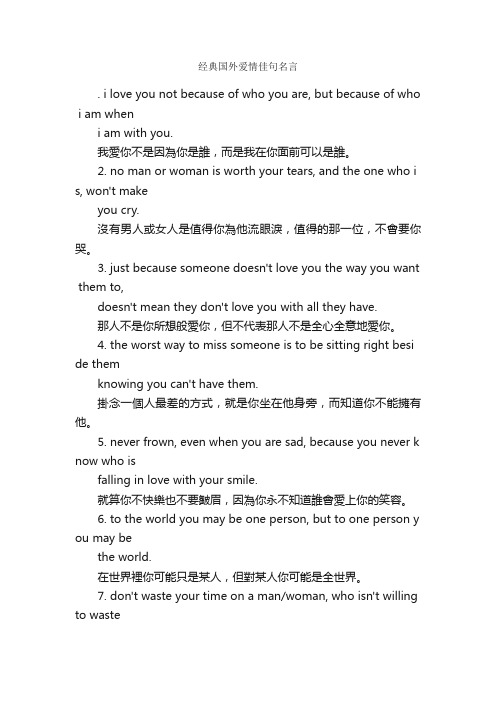 经典国外爱情佳句名言

. i love you not because of who you are, but because of who i am when i am with you.

我愛你不是因為你是誰，而是我在你面前可以是誰。

2. no man or woman is worth your tears, and the one who is, won't make you cry.

沒有男人或女人是值得你為他流眼淚，值得的那一位，不會要你哭。

3. just because someone doesn't love you the way you want them to, doesn't mean they don't love you with all they have.

那人不是你所想般愛你，但不代表那人不是全心全意地愛你。

4. the worst way to miss someone is to be sitting right beside them knowing you can't have them.

掛念一個人最差的方式，就是你坐在他身旁，而知道你不能擁有他。

5. never frown, even when you are sad, because you never know who is falling in love with your smile.

就算你不快樂也不要皺眉，因為你永不知道誰會愛上你的笑容。

6. to the world you may be one person, but to one person you may be the world.

在世界裡你可能只是某人，但對某人你可能是全世界。

7. don't waste your time on a man/woman, who isn't willing to waste